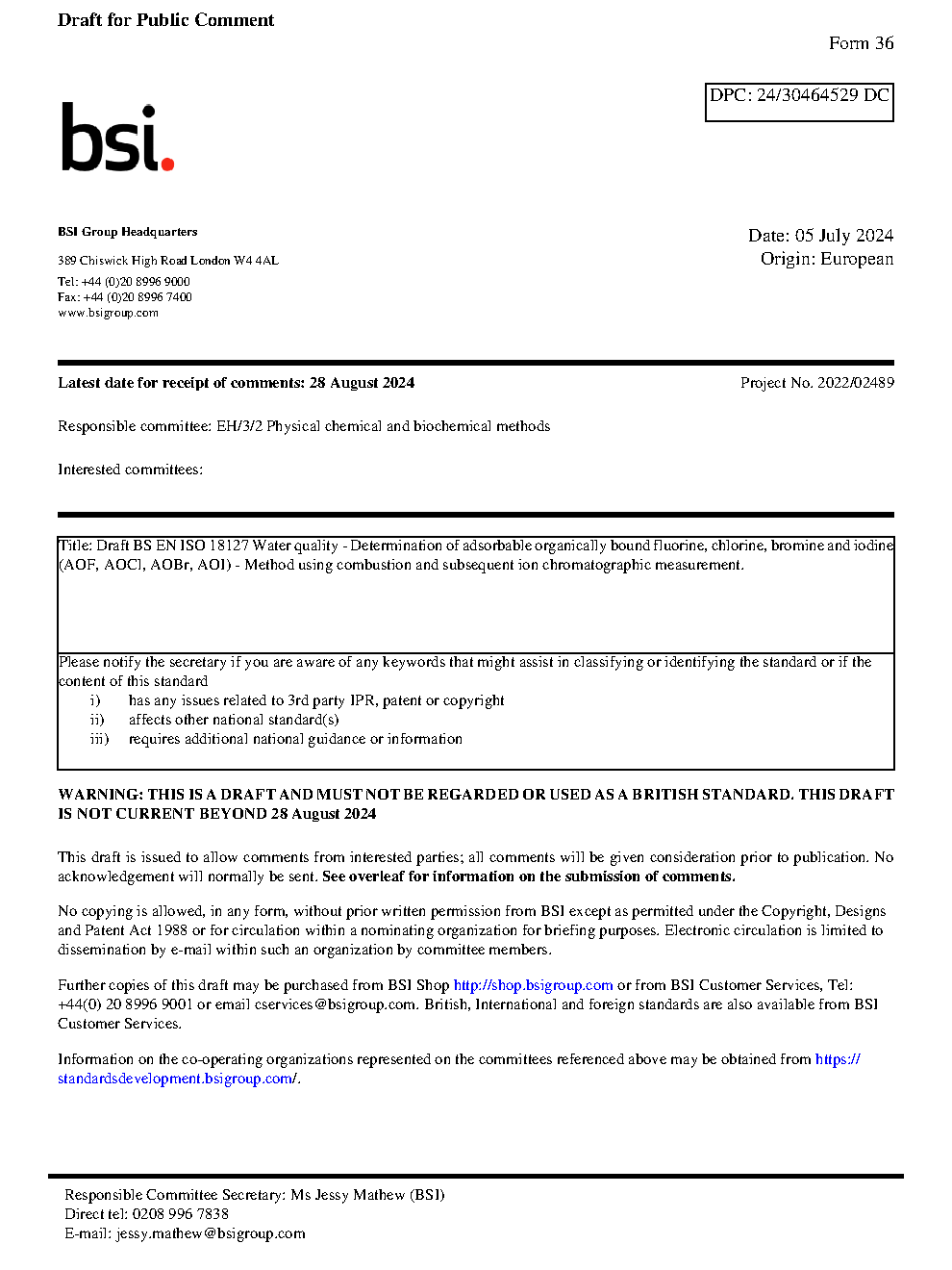 Draft for Public Comment

Form 36

DPC: 24/30464529 DC

bsi.

BSI Group Headquarters

389 Chiswick High Road London W4 4AL

Tel: +44 (0)20 8996 9000
Fax: +44 (0)20 8996 7400
www.bsigroup.com

Date: 05 July 2024
Origin: European

Latest date for receipt of comments: 28 August 2024

Project No. 2022/02489

Responsible committee: EH/3/2 Physical chemical and biochemical methods

Interested committees:

Title: Draft BS EN ISO 18127 Water quality - Determination of adsorbable organically bound fluorine, chlorine, bromine and iodine (AOF, AOCl, AOBr, AOI) - Method using combustion and subsequent ion chromatographic measurement.

Please notify the secretary if you are aware of any keywords that might assist in classifying or identifying the standard or if the content of this standard
i) has any issues related to 3rd party IPR, patent or copyright
ii) affects other national standard(s)
iii) requires additional national guidance or information

WARNING: THIS IS A DRAFT AND MUST NOT BE REGARDED OR USED AS A BRITISH STANDARD. THIS DRAFT IS NOT CURRENT BEYOND 28 August 2024

This draft is issued to allow comments from interested parties; all comments will be given consideration prior to publication. No acknowledgement will normally be sent. See overleaf for information on the submission of comments.

No copying is allowed, in any form, without prior written permission from BSI except as permitted under the Copyright, Designs and Patent Act 1988 or for circulation within a nominating organization for briefing purposes. Electronic circulation is limited to dissemination by e-mail within such an organization by committee members.

Further copies of this draft may be purchased from BSI Shop http://shop.bsigroup.com or from BSI Customer Services, Tel: +44(0) 20 8996 9001 or email cservices@bsigroup.com. British, International and foreign standards are also available from BSI Customer Services.

Information on the co-operating organizations represented on the committees referenced above may be obtained from https://standardsdevelopment.bsigroup.com/.

Responsible Committee Secretary: Ms Jessy Mathew (BSI)
Direct tel: 0208 996 7838
E-mail: jessy.mathew@bsigroup.com